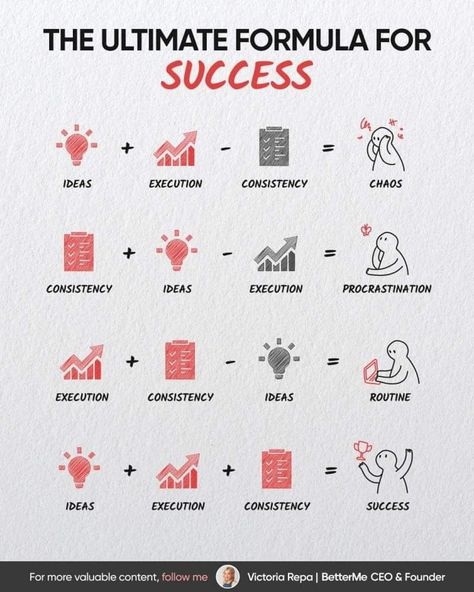 THE ULTIMATE FORMULA FOR
SUCCESS

IDEAS + EXECUTION - CONSISTENCY = CHAOS

CONSISTENCY + IDEAS - EXECUTION = PROCRASTINATION

EXECUTION + CONSISTENCY - IDEAS = ROUTINE

IDEAS + EXECUTION + CONSISTENCY = SUCCESS

For more valuable content, follow me Victoria Repa | BetterMe CEO & Founder